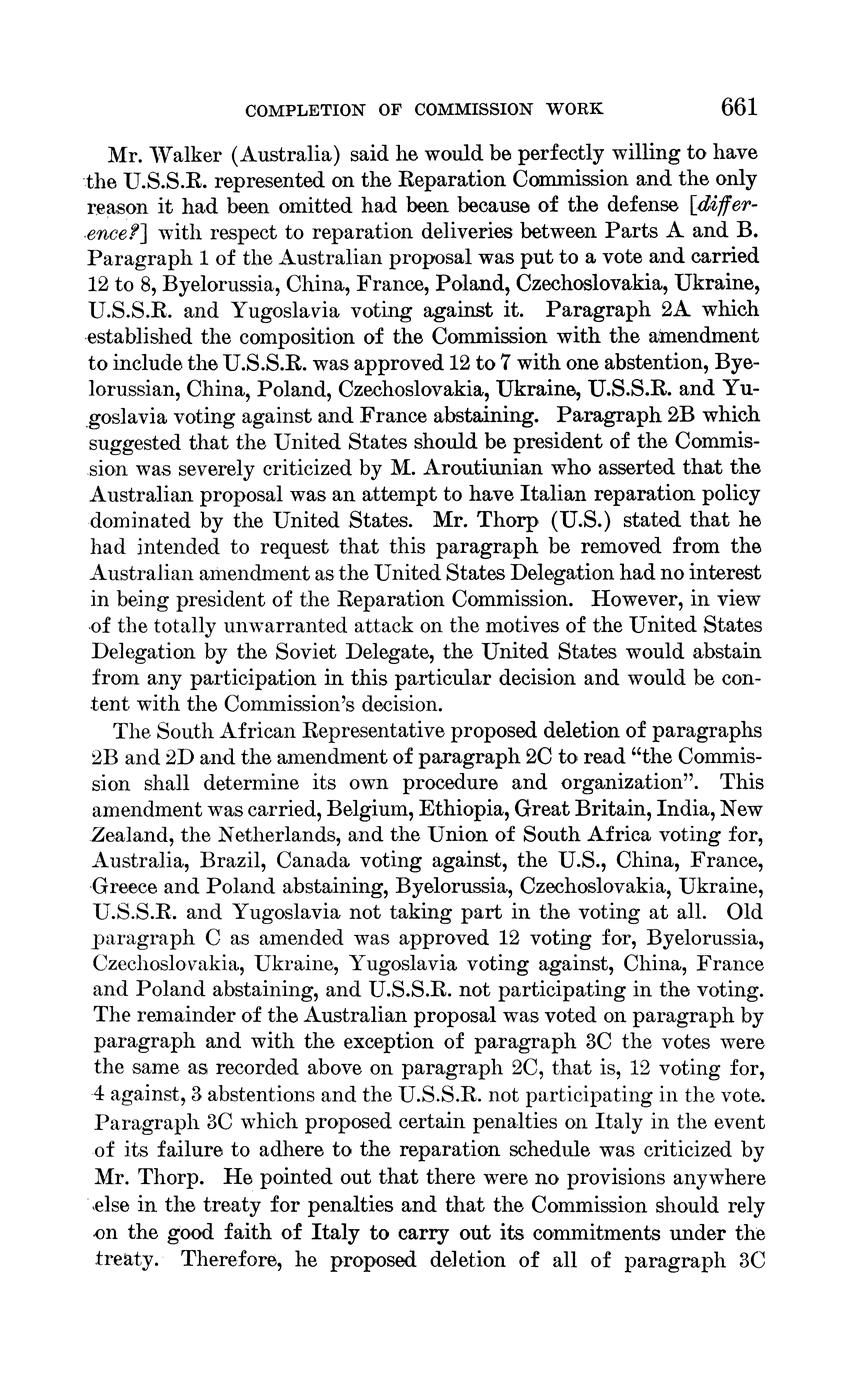 COMPLETION OF COMMISSION WORK 661

Mr. Walker (Australia) said he would be perfectly willing to have the U.S.S.R. represented on the Reparation Commission and the only reason it had been omitted had been because of the defense [difference?] with respect to reparation deliveries between Parts A and B. Paragraph 1 of the Australian proposal was put to a vote and carried 12 to 8, Byelorussia, China, France, Poland, Czechoslovakia, Ukraine, U.S.S.R. and Yugoslavia voting against it. Paragraph 2A which established the composition of the Commission with the amendment to include the U.S.S.R. was approved 12 to 7 with one abstention, Byelorussian, China, Poland, Czechoslovakia, Ukraine, U.S.S.R. and Yugoslavia voting against and France abstaining. Paragraph 2B which suggested that the United States should be president of the Commission was severely criticized by M. Aroutiunian who asserted that the Australian proposal was an attempt to have Italian reparation policy dominated by the United States. Mr. Thorp (U.S.) stated that he had intended to request that this paragraph be removed from the Australian amendment as the United States Delegation had no interest in being president of the Reparation Commission. However, in view of the totally unwarranted attack on the motives of the United States Delegation by the Soviet Delegate, the United States would abstain from any participation in this particular decision and would be content with the Commission's decision.

The South African Representative proposed deletion of paragraphs 2B and 2D and the amendment of paragraph 2C to read "the Commission shall determine its own procedure and organization". This amendment was carried, Belgium, Ethiopia, Great Britain, India, New Zealand, the Netherlands, and the Union of South Africa voting for, Australia, Brazil, Canada voting against, the U.S., China, France, Greece and Poland abstaining, Byelorussia, Czechoslovakia, Ukraine, U.S.S.R. and Yugoslavia not taking part in the voting at all. Old paragraph C as amended was approved 12 voting for, Byelorussia, Czechoslovakia, Ukraine, Yugoslavia voting against, China, France and Poland abstaining, and U.S.S.R. not participating in the voting. The remainder of the Australian proposal was voted on paragraph by paragraph and with the exception of paragraph 3C the votes were the same as recorded above on paragraph 2C, that is, 12 voting for, 4 against, 3 abstentions and the U.S.S.R. not participating in the vote. Paragraph 3C which proposed certain penalties on Italy in the event of its failure to adhere to the reparation schedule was criticized by Mr. Thorp. He pointed out that there were no provisions anywhere else in the treaty for penalties and that the Commission should rely on the good faith of Italy to carry out its commitments under the treaty. Therefore, he proposed deletion of all of paragraph 3C